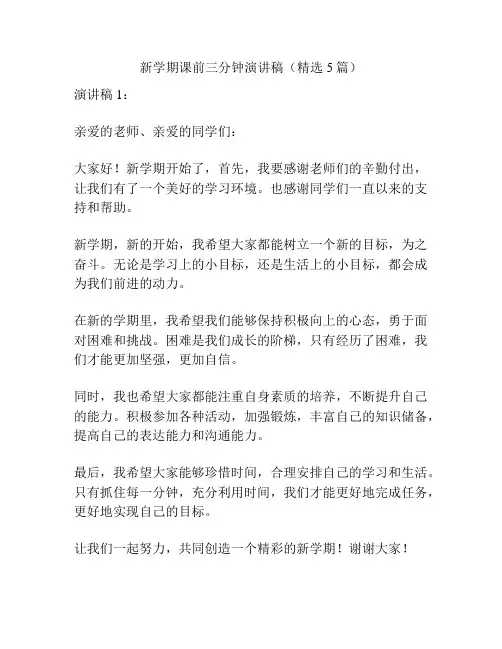 新学期课前三分钟演讲稿（精选 5 篇）

演讲稿 1：

亲爱的老师、亲爱的同学们：

大家好！新学期开始了，首先，我要感谢老师们的辛勤付出，让我们有了一个美好的学习环境。也感谢同学们一直以来的支持和帮助。

新学期，新的开始，我希望大家都能树立一个新的目标，为之奋斗。无论是学习上的小目标，还是生活上的小目标，都会成为我们前进的动力。

在新的学期里，我希望我们能够保持积极向上的心态，勇于面对困难和挑战。困难是我们成长的阶梯，只有经历了困难，我们才能更加坚强，更加自信。

同时，我也希望大家都能注重自身素质的培养，不断提升自己的能力。积极参加各种活动，加强锻炼，丰富自己的知识储备，提高自己的表达能力和沟通能力。

最后，我希望大家能够珍惜时间，合理安排自己的学习和生活。只有抓住每一分钟，充分利用时间，我们才能更好地完成任务，更好地实现自己的目标。

让我们一起努力，共同创造一个精彩的新学期！谢谢大家！